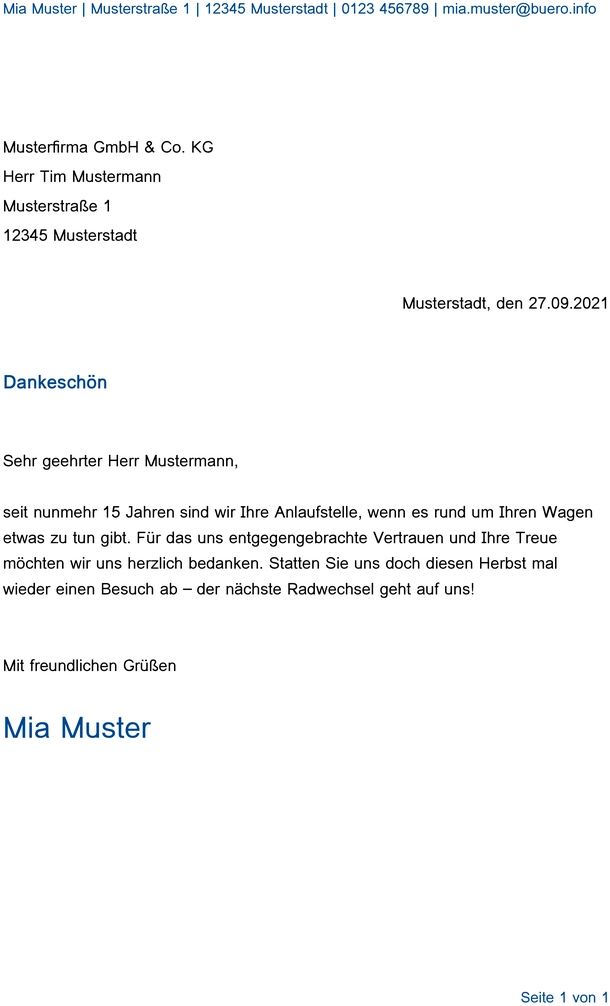 Mia Muster | Musterstraße 1 | 12345 Musterstadt | 0123 456789 | mia.muster@buero.info

Musterfirma GmbH & Co. KG
Herr Tim Mustermann
Musterstraße 1
12345 Musterstadt

Musterstadt, den 27.09.2021

Dankeschön

Sehr geehrter Herr Mustermann,

seit nunmehr 15 Jahren sind wir Ihre Anlaufstelle, wenn es rund um Ihren Wagen etwas zu tun gibt. Für das uns entgegengebrachte Vertrauen und Ihre Treue möchten wir uns herzlich bedanken. Statten Sie uns doch diesen Herbst mal wieder einen Besuch ab – der nächste Radwechsel geht auf uns!

Mit freundlichen Grüßen

Mia Muster

Seite 1 von 1